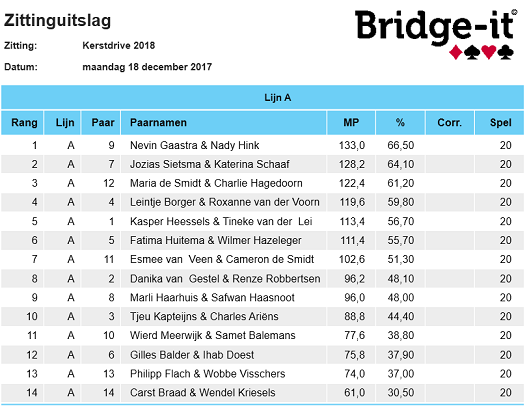 Zittinguitslag

Bridge-it©

Zitting: Kerstdrive 2018

Datum: maandag 18 december 2017

Lijn A

| Rang | Lijn | Paar | Paarnamen | MP | % | Corr. | Spel |
|---|---|---|---|---|---|---|---|
| 1 | A | 9 | Nevin Gaastra & Nady Hink | 133,0 | 66,50 | | 20 |
| 2 | A | 7 | Jozias Sietsma & Katerina Schaaf | 128,2 | 64,10 | | 20 |
| 3 | A | 12 | Maria de Smidt & Charlie Hagedoorn | 122,4 | 61,20 | | 20 |
| 4 | A | 4 | Leintje Borger & Roxanne van der Voorn | 119,6 | 59,80 | | 20 |
| 5 | A | 1 | Kasper Heessels & Tineke van der Lei | 113,4 | 56,70 | | 20 |
| 6 | A | 5 | Fatima Huitema & Wilmer Hazeleger | 111,4 | 55,70 | | 20 |
| 7 | A | 11 | Esmee van Veen & Cameron de Smidt | 102,6 | 51,30 | | 20 |
| 8 | A | 2 | Danika van Gestel & Renze Robbertsen | 96,2 | 48,10 | | 20 |
| 9 | A | 8 | Marli Haarhuis & Safwan Haasnoot | 96,0 | 48,00 | | 20 |
| 10 | A | 3 | Tjeu Kapteijns & Charles Ariëns | 88,8 | 44,40 | | 20 |
| 11 | A | 10 | Wierd Meerwijk & Samet Balemans | 77,6 | 38,80 | | 20 |
| 12 | A | 6 | Gilles Balder & Ihab Doest | 75,8 | 37,90 | | 20 |
| 13 | A | 13 | Philipp Flach & Wobbe Visschers | 74,0 | 37,00 | | 20 |
| 14 | A | 14 | Carst Braad & Wendel Kriesels | 61,0 | 30,50 | | 20 |